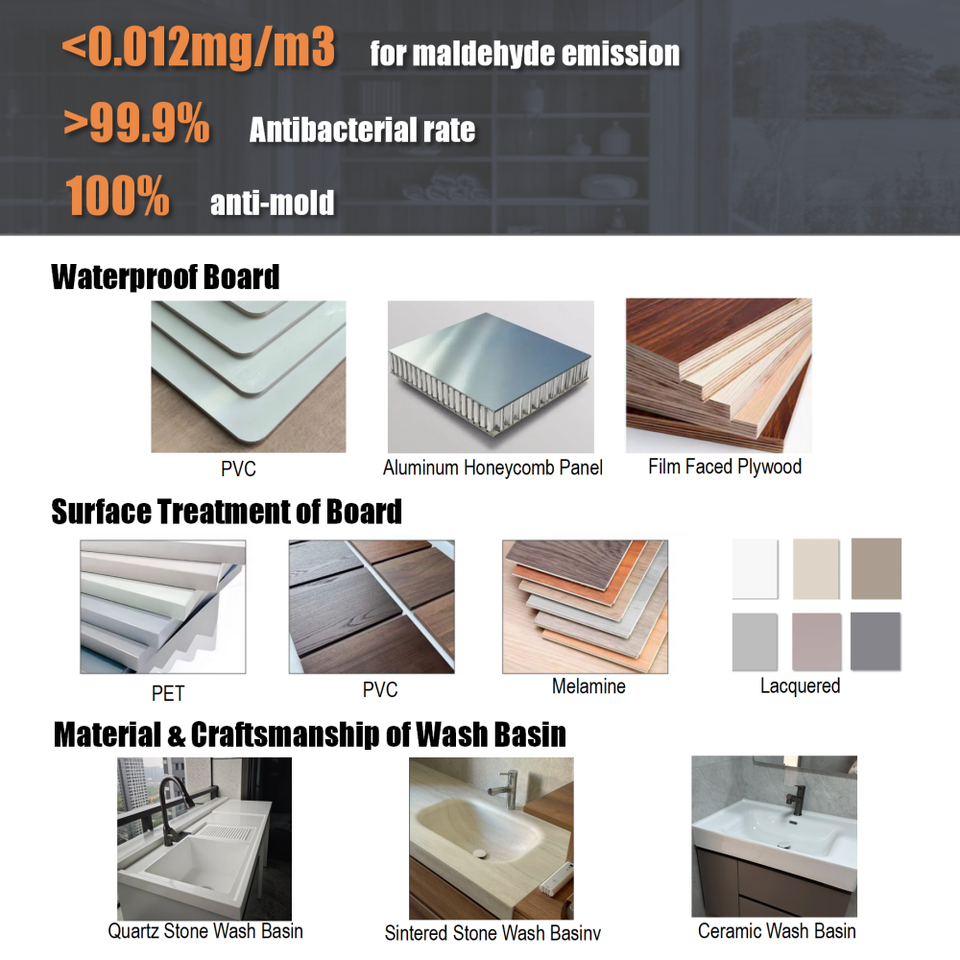 <0.012mg/m3 for maldehyde emission

>99.9% Antibacterial rate

100% anti-mold

Waterproof Board

PVC

Aluminum Honeycomb Panel

Film Faced Plywood

Surface Treatment of Board

PET

PVC

Melamine

Lacquered

Material & Craftsmanship of Wash Basin

Quartz Stone Wash Basin

Sintered Stone Wash Basinv

Ceramic Wash Basin